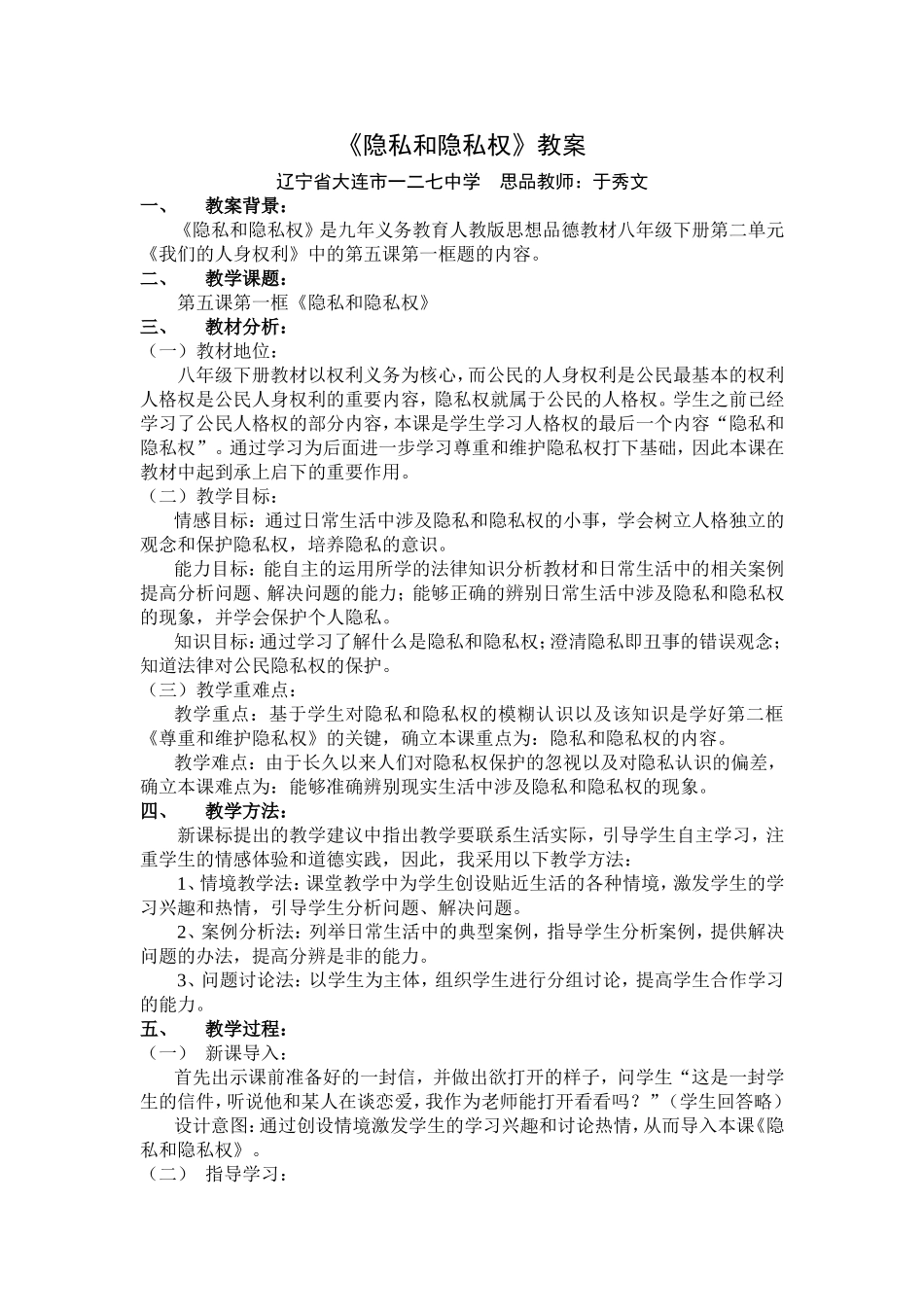 《隐私和隐私权》教案

辽宁省大连市一二七中学 思品教师：于秀文

一、 教案背景：

《隐私和隐私权》是九年义务教育人教版思想品德教材八年级下册第二单元《我们的人身权利》中的第五课第一框题的内容。

二、 教学课题：

第五课第一框《隐私和隐私权》

三、 教材分析：

（一）教材地位：

八年级下册教材以权利义务为核心，而公民的人身权利是公民最基本的权利人格权是公民人身权利的重要内容，隐私权就属于公民的人格权。学生之前已经学习了公民人格权的部分内容，本课是学生学习人格权的最后一个内容“隐私和隐私权”。通过学习为后面进一步学习尊重和维护隐私权打下基础，因此本课在教材中起到承上启下的重要作用。

（二）教学目标：

情感目标：通过日常生活中涉及隐私和隐私权的小事，学会树立人格独立的观念和保护隐私权，培养隐私的意识。

能力目标：能自主的运用所学的法律知识分析教材和日常生活中的相关案例提高分析问题、解决问题的能力；能够正确的辨别日常生活中涉及隐私和隐私权的现象，并学会保护个人隐私。

知识目标：通过学习了解什么是隐私和隐私权；澄清隐私即丑事的错误观念；知道法律对公民隐私权的保护。

（三）教学重难点：

教学重点：基于学生对隐私和隐私权的模糊认识以及该知识是学好第二框《尊重和维护隐私权》的关键，确立本课重点为：隐私和隐私权的内容。

教学难点：由于长久以来人们对隐私权保护的忽视以及对隐私认识的偏差，确立本课难点为：能够准确辨别现实生活中涉及隐私和隐私权的现象。

四、 教学方法：

新课标提出的教学建议中指出教学要联系生活实际，引导学生自主学习，注重学生的情感体验和道德实践，因此，我采用以下教学方法：

1、情境教学法：课堂教学中为学生创设贴近生活的各种情境，激发学生的学习兴趣和热情，引导学生分析问题、解决问题。

2、案例分析法：列举日常生活中的典型案例，指导学生分析案例，提供解决问题的办法，提高分辨是非的能力。

3、问题讨论法：以学生为主体，组织学生进行分组讨论，提高学生合作学习的能力。

五、 教学过程：

（一） 新课导入：

首先出示课前准备好的一封信，并做出欲打开的样子，问学生“这是一封学生的信件，听说他和某人在谈恋爱，我作为老师能打开看看吗？”（学生回答略）

设计意图：通过创设情境激发学生的学习兴趣和讨论热情，从而导入本课《隐私和隐私权》。

（二） 指导学习：